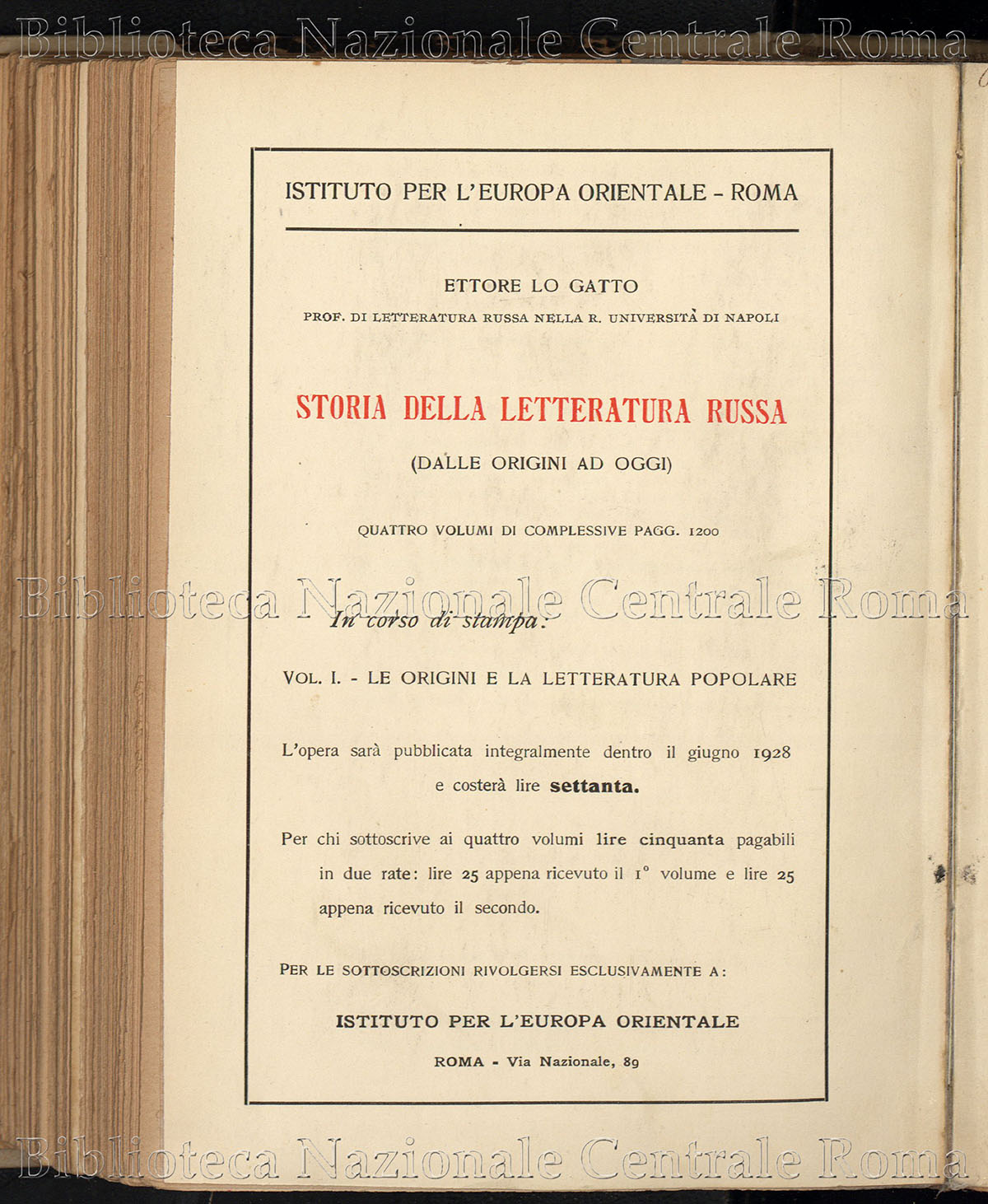 Biblioteca Nazionale Centrale Roma

ISTITUTO PER L'EUROPA ORIENTALE - ROMA

ETTORE LO GATTO
PROF. DI LETTERATURA RUSSA NELLA R. UNIVERSITÀ DI NAPOLI

STORIA DELLA LETTERATURA RUSSA
(DALLE ORIGINI AD OGGI)

QUATTRO VOLUMI DI COMPLESSIVE PAGG. 1200

Biblioteca Nazionale Centrale Roma

In corso di stampa:

VOL. I. - LE ORIGINI E LA LETTERATURA POPOLARE

L'opera sarà pubblicata integralmente dentro il giugno 1928 e costerà lire settanta.

Per chi sottoscrive ai quattro volumi lire cinquanta pagabili in due rate: lire 25 appena ricevuto il 1° volume e lire 25 appena ricevuto il secondo.

PER LE SOTTOSCRIZIONI RIVOLGERSI ESCLUSIVAMENTE A:

ISTITUTO PER L'EUROPA ORIENTALE

ROMA - Via Nazionale, 89

Biblioteca Nazionale Centrale Roma